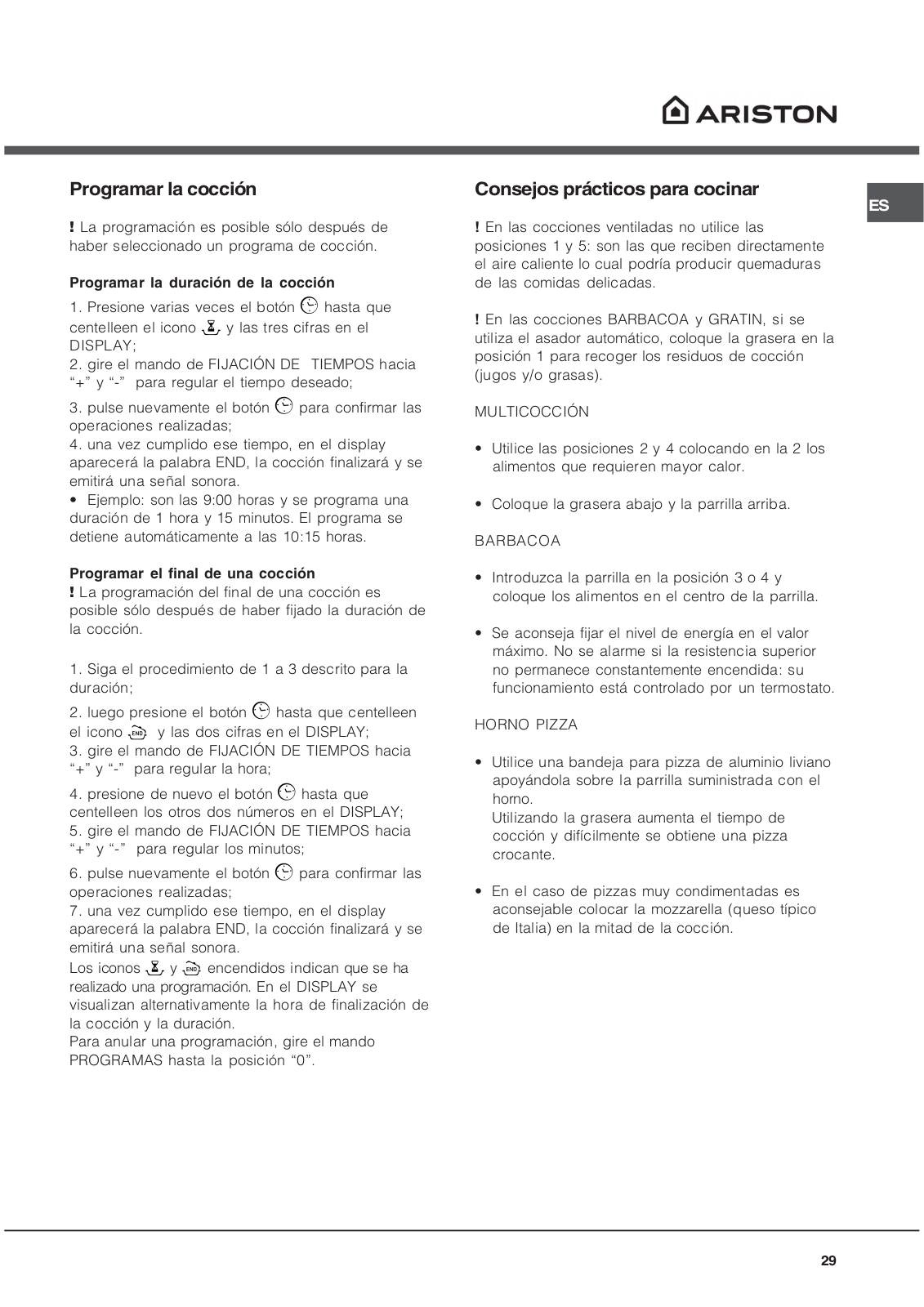 ARISTON

ES

Programar la cocción

! La programación es posible sólo después de haber seleccionado un programa de cocción.

Programar la duración de la cocción

1. Presione varias veces el botón hasta que centelleen el icono y las tres cifras en el DISPLAY;
2. gire el mando de FIJACIÓN DE TIEMPOS hacia "+" y "-" para regular el tiempo deseado;
3. pulse nuevamente el botón para confirmar las operaciones realizadas;
4. una vez cumplido ese tiempo, en el display aparecerá la palabra END, la cocción finalizará y se emitirá una señal sonora.
• Ejemplo: son las 9:00 horas y se programa una duración de 1 hora y 15 minutos. El programa se detiene automáticamente a las 10:15 horas.

Programar el final de una cocción
! La programación del final de una cocción es posible sólo después de haber fijado la duración de la cocción.

1. Siga el procedimiento de 1 a 3 descrito para la duración;
2. luego presione el botón hasta que centelleen el icono END y las dos cifras en el DISPLAY;
3. gire el mando de FIJACIÓN DE TIEMPOS hacia "+" y "-" para regular la hora;
4. presione de nuevo el botón hasta que centelleen los otros dos números en el DISPLAY;
5. gire el mando de FIJACIÓN DE TIEMPOS hacia "+" y "-" para regular los minutos;
6. pulse nuevamente el botón para confirmar las operaciones realizadas;
7. una vez cumplido ese tiempo, en el display aparecerá la palabra END, la cocción finalizará y se emitirá una señal sonora.
Los iconos y END encendidos indican que se ha realizado una programación. En el DISPLAY se visualizan alternativamente la hora de finalización de la cocción y la duración.
Para anular una programación, gire el mando PROGRAMAS hasta la posición "0".

Consejos prácticos para cocinar

! En las cocciones ventiladas no utilice las posiciones 1 y 5: son las que reciben directamente el aire caliente lo cual podría producir quemaduras de las comidas delicadas.

! En las cocciones BARBACOA y GRATIN, si se utiliza el asador automático, coloque la grasera en la posición 1 para recoger los residuos de cocción (jugos y/o grasas).

MULTICOCCIÓN

• Utilice las posiciones 2 y 4 colocando en la 2 los alimentos que requieren mayor calor.

• Coloque la grasera abajo y la parrilla arriba.

BARBACOA

• Introduzca la parrilla en la posición 3 o 4 y coloque los alimentos en el centro de la parrilla.

• Se aconseja fijar el nivel de energía en el valor máximo. No se alarme si la resistencia superior no permanece constantemente encendida: su funcionamiento está controlado por un termostato.

HORNO PIZZA

• Utilice una bandeja para pizza de aluminio liviano apoyándola sobre la parrilla suministrada con el horno.
Utilizando la grasera aumenta el tiempo de cocción y difícilmente se obtiene una pizza crocante.

• En el caso de pizzas muy condimentadas es aconsejable colocar la mozzarella (queso típico de Italia) en la mitad de la cocción.

29